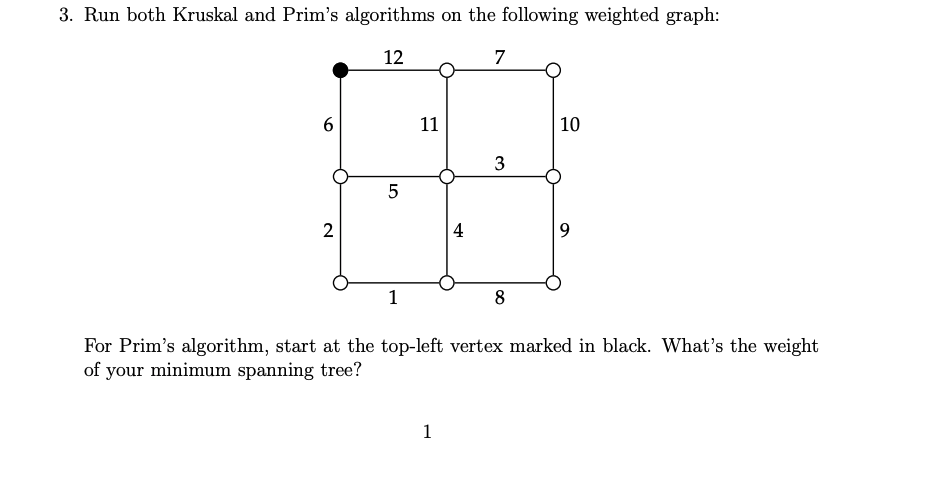 3. Run both Kruskal and Prim's algorithms on the following weighted graph:

12
7
6
11
10
3
5
2
4
9
1
8

For Prim's algorithm, start at the top-left vertex marked in black. What's the weight of your minimum spanning tree?

1